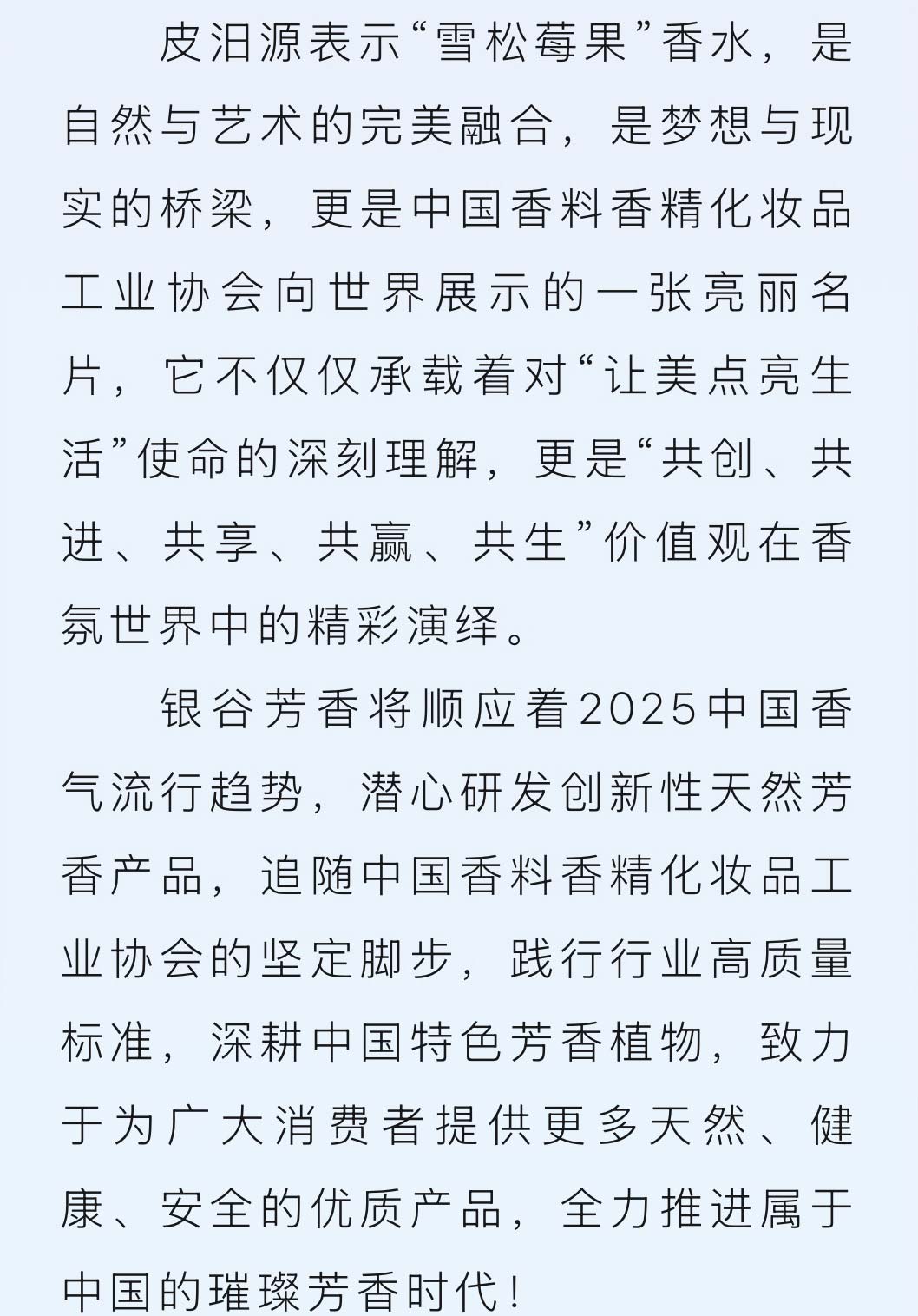 皮汨源表示“雪松莓果”香水，是自然与艺术的完美融合，是梦想与现实的桥梁，更是中国香料香精化妆品工业协会向世界展示的一张亮丽名片，它不仅仅承载着对“让美点亮生活”使命的深刻理解，更是“共创、共进、共享、共赢、共生”价值观在香氛世界中的精彩演绎。

银谷芳香将顺应着2025中国香气流行趋势，潜心研发创新性天然芳香产品，追随中国香料香精化妆品工业协会的坚定脚步，践行行业高质量标准，深耕中国特色芳香植物，致力于为广大消费者提供更多天然、健康、安全的优质产品，全力推进属于中国的璀璨芳香时代！